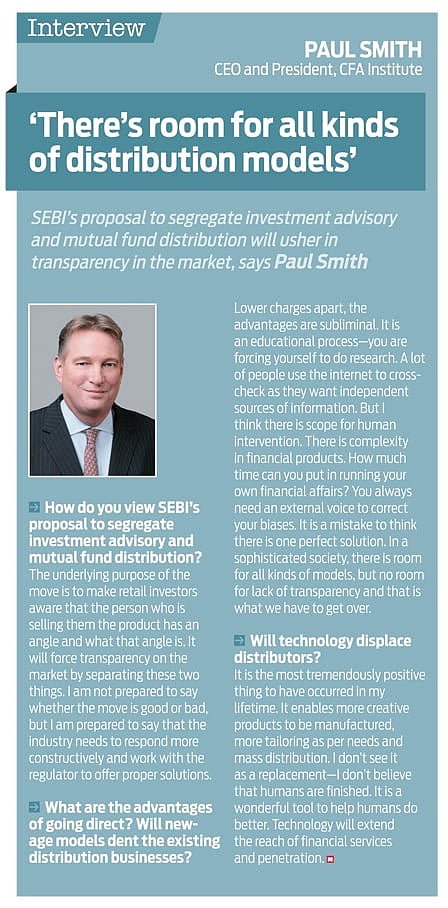 Interview

PAUL SMITH
CEO and President, CFA Institute

'There's room for all kinds of distribution models'

SEBI's proposal to segregate investment advisory and mutual fund distribution will usher in transparency in the market, says Paul Smith

How do you view SEBI's proposal to segregate investment advisory and mutual fund distribution?
The underlying purpose of the move is to make retail investors aware that the person who is selling them the product has an angle and what that angle is. It will force transparency on the market by separating these two things. I am not prepared to say whether the move is good or bad, but I am prepared to say that the industry needs to respond more constructively and work with the regulator to offer proper solutions.

What are the advantages of going direct? Will new-age models dent the existing distribution businesses?
Lower charges apart, the advantages are subliminal. It is an educational process—you are forcing yourself to do research. A lot of people use the internet to cross-check as they want independent sources of information. But I think there is scope for human intervention. There is complexity in financial products. How much time can you put in running your own financial affairs? You always need an external voice to correct your biases. It is a mistake to think there is one perfect solution. In a sophisticated society, there is room for all kinds of models, but no room for lack of transparency and that is what we have to get over.

Will technology displace distributors?
It is the most tremendously positive thing to have occurred in my lifetime. It enables more creative products to be manufactured, more tailoring as per needs and mass distribution. I don't see it as a replacement—I don't believe that humans are finished. It is a wonderful tool to help humans do better. Technology will extend the reach of financial services and penetration.